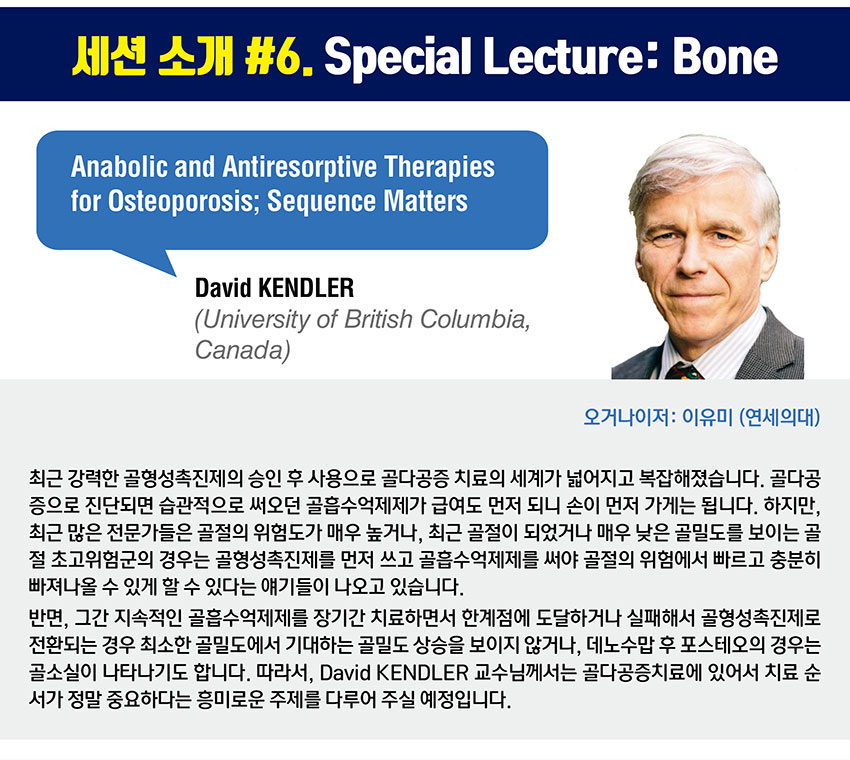 세션 소개 #6. Special Lecture: Bone

Anabolic and Antiresorptive Therapies for Osteoporosis; Sequence Matters

David KENDLER
(University of British Columbia, Canada)

오거나이저: 이유미 (연세의대)

최근 강력한 골형성촉진제의 승인 후 사용으로 골다공증 치료의 세계가 넓어지고 복잡해졌습니다. 골다공증으로 진단되면 습관적으로 써오던 골흡수억제제가 급여도 먼저 되니 손이 먼저 가게는 됩니다. 하지만, 최근 많은 전문가들은 골절의 위험도가 매우 높거나, 최근 골절이 되었거나 매우 낮은 골밀도를 보이는 골절 초고위험군의 경우는 골형성촉진제를 먼저 쓰고 골흡수억제제를 써야 골절의 위험에서 빠르고 충분히 빠져나올 수 있게 할 수 있다는 얘기들이 나오고 있습니다.

반면, 그간 지속적인 골흡수억제제를 장기간 치료하면서 한계점에 도달하거나 실패해서 골형성촉진제로 전환되는 경우 최소한 골밀도에서 기대하는 골밀도 상승을 보이지 않거나, 데노수맙 후 포스테오의 경우는 골소실이 나타나기도 합니다. 따라서, David KENDLER 교수님께서는 골다공증치료에 있어서 치료 순서가 정말 중요하다는 흥미로운 주제를 다루어 주실 예정입니다.